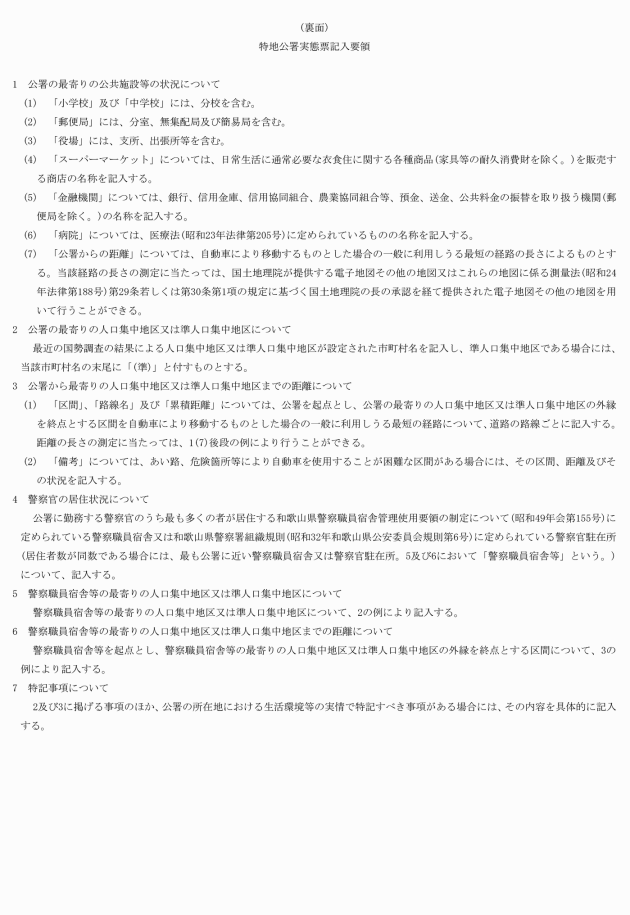 （裏面）

特地公署実態票記入要領

1　公署の最寄りの公共施設等の状況について

(1)　「小学校」及び「中学校」には、分校を含む。

(2)　「郵便局」には、分室、無集配局及び簡易局を含む。

(3)　「役場」には、支所、出張所等を含む。

(4)　「スーパーマーケット」については、日常生活に通常必要な衣食住に関する各種商品（家具等の耐久消費財を除く。）を販売する商店の名称を記入する。

(5)　「金融機関」については、銀行、信用金庫、信用協同組合、農業協同組合等、預金、送金、公共料金の振替を取り扱う機関（郵便局を除く。）の名称を記入する。

(6)　「病院」については、医療法（昭和23年法律第205号）に定められているものの名称を記入する。

(7)　「公署からの距離」については、自動車により移動するものとした場合の一般に利用しうる最短の経路の長さによるものとする。当該経路の長さの測定に当たっては、国土地理院が提供する電子地図その他の地図又はこれらの地図に係る測量法（昭和24年法律第188号）第29条若しくは第30条第1項の規定に基づく国土地理院の長の承認を経て提供された電子地図その他の地図を用いて行うことができる。

2　公署の最寄りの人口集中地区又は準人口集中地区について

最近の国勢調査の結果による人口集中地区又は準人口集中地区が設定された市町村名を記入し、準人口集中地区である場合には、当該市町村名の末尾に「（準）」と付すものとする。

3　公署から最寄りの人口集中地区又は準人口集中地区までの距離について

(1)　「区間」、「路線名」及び「累積距離」については、公署を起点とし、公署の最寄りの人口集中地区又は準人口集中地区の外縁を終点とする区間を自動車により移動するものとした場合の一般に利用しうる最短の経路について、道路の路線ごとに記入する。距離の長さの測定に当たっては、1(7)後段の例により行うことができる。

(2)　「備考」については、あい路、危険箇所等により自動車を使用することが困難な区間がある場合には、その区間、距離及びその状況を記入する。

4　警察官の居住状況について

公署に勤務する警察官のうち最も多くの者が居住する和歌山県警察職員宿舎管理使用要領の制定について（昭和49年会第155号）に定められている警察職員宿舎又は和歌山県警察署組織規則（昭和32年和歌山県公安委員会規則第6号）に定められている警察官駐在所（居住者数が同数である場合には、最も公署に近い警察職員宿舎又は警察官駐在所。5及び6において「警察職員宿舎等」という。）について、記入する。

5　警察職員宿舎等の最寄りの人口集中地区又は準人口集中地区について

警察職員宿舎等の最寄りの人口集中地区又は準人口集中地区について、2の例により記入する。

6　警察職員宿舎等の最寄りの人口集中地区又は準人口集中地区までの距離について

警察職員宿舎等を起点とし、警察職員宿舎等の最寄りの人口集中地区又は準人口集中地区の外縁を終点とする区間について、3の例により記入する。

7　特記事項について

2及び3に掲げる事項のほか、公署の所在地における生活環境等の実情で特記すべき事項がある場合には、その内容を具体的に記入する。